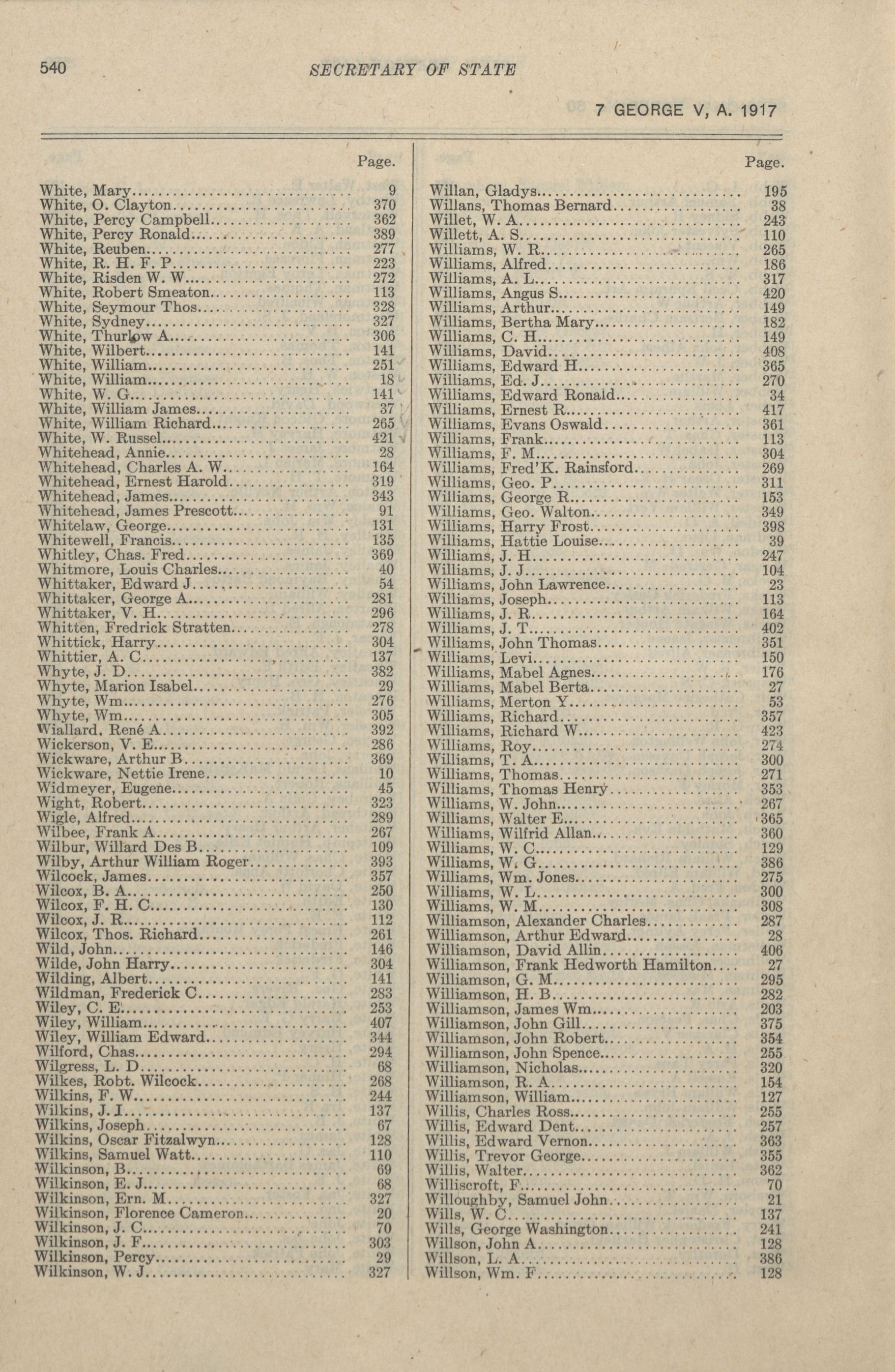 540 SECRETARY OF STATE

7 GEORGE V, A. 1917

| | Page. |
|---|---|
| White, Mary | 9 |
| White, O. Clayton | 370 |
| White, Percy Campbell | 362 |
| White, Percy Ronald | 389 |
| White, Reuben | 277 |
| White, R. H. F. P | 223 |
| White, Risden W. W | 272 |
| White, Robert Smeaton | 113 |
| White, Seymour Thos | 328 |
| White, Sydney | 327 |
| White, Thurlow A | 306 |
| White, Wilbert | 141 |
| White, William | 251 |
| White, William | 18 |
| White, W. G | 141 |
| White, William James | 37 |
| White, William Richard | 265 |
| White, W. Russel | 421 |
| Whitehead, Annie | 28 |
| Whitehead, Charles A. W | 164 |
| Whitehead, Ernest Harold | 319 |
| Whitehead, James | 343 |
| Whitehead, James Prescott | 91 |
| Whitelaw, George | 131 |
| Whitewell, Francis | 135 |
| Whitley, Chas. Fred | 369 |
| Whitmore, Louis Charles | 40 |
| Whittaker, Edward J | 54 |
| Whittaker, George A | 281 |
| Whittaker, V. H | 296 |
| Whitten, Fredrick Stratten | 278 |
| Whittick, Harry | 304 |
| Whittier, A. C | 137 |
| Whyte, J. D | 382 |
| Whyte, Marion Isabel | 29 |
| Whyte, Wm | 276 |
| Whyte, Wm | 305 |
| Wiallard, René A | 392 |
| Wickerson, V. E | 286 |
| Wickware, Arthur B | 369 |
| Wickware, Nettie Irene | 10 |
| Widmeyer, Eugene | 45 |
| Wight, Robert | 323 |
| Wigle, Alfred | 289 |
| Wilbee, Frank A | 267 |
| Wilbur, Willard Des B | 109 |
| Wilby, Arthur William Roger | 393 |
| Wilcock, James | 357 |
| Wilcox, B. A | 250 |
| Wilcox, F. H. C | 130 |
| Wilcox, J. R | 112 |
| Wilcox, Thos. Richard | 261 |
| Wild, John | 146 |
| Wilde, John Harry | 304 |
| Wilding, Albert | 141 |
| Wildman, Frederick C | 283 |
| Wiley, C. E | 253 |
| Wiley, William | 407 |
| Wiley, William Edward | 344 |
| Wilford, Chas | 294 |
| Wilgress, L. D | 68 |
| Wilkes, Robt. Wilcock | 268 |
| Wilkins, F. W | 244 |
| Wilkins, J. I | 137 |
| Wilkins, Joseph | 67 |
| Wilkins, Oscar Fitzalwyn | 128 |
| Wilkins, Samuel Watt | 110 |
| Wilkinson, B | 69 |
| Wilkinson, E. J | 68 |
| Wilkinson, Ern. M | 327 |
| Wilkinson, Florence Cameron | 20 |
| Wilkinson, J. C | 70 |
| Wilkinson, J. F | 303 |
| Wilkinson, Percy | 29 |
| Wilkinson, W. J | 327 |

| | Page. |
|---|---|
| Willan, Gladys | 195 |
| Willans, Thomas Bernard | 38 |
| Willet, W. A | 243 |
| Willett, A. S | 110 |
| Williams, W. R | 265 |
| Williams, Alfred | 186 |
| Williams, A. L | 317 |
| Williams, Angus S | 420 |
| Williams, Arthur | 149 |
| Williams, Bertha Mary | 182 |
| Williams, C. H | 149 |
| Williams, David | 408 |
| Williams, Edward H | 365 |
| Williams, Ed. J | 270 |
| Williams, Edward Ronald | 34 |
| Williams, Ernest R | 417 |
| Williams, Evans Oswald | 361 |
| Williams, Frank | 113 |
| Williams, F. M | 304 |
| Williams, Fred'K. Rainsford | 269 |
| Williams, Geo. P | 311 |
| Williams, George R | 153 |
| Williams, Geo. Walton | 349 |
| Williams, Harry Frost | 398 |
| Williams, Hattie Louise | 39 |
| Williams, J. H | 247 |
| Williams, J. J | 104 |
| Williams, John Lawrence | 23 |
| Williams, Joseph | 113 |
| Williams, J. R | 164 |
| Williams, J. T | 402 |
| Williams, John Thomas | 351 |
| Williams, Levi | 150 |
| Williams, Mabel Agnes | 176 |
| Williams, Mabel Berta | 27 |
| Williams, Merton Y | 53 |
| Williams, Richard | 357 |
| Williams, Richard W | 423 |
| Williams, Roy | 274 |
| Williams, T. A | 300 |
| Williams, Thomas | 271 |
| Williams, Thomas Henry | 353 |
| Williams, W. John | 267 |
| Williams, Walter E | 365 |
| Williams, Wilfrid Allan | 360 |
| Williams, W. C | 129 |
| Williams, W. G | 386 |
| Williams, Wm. Jones | 275 |
| Williams, W. L | 300 |
| Williams, W. M | 308 |
| Williamson, Alexander Charles | 287 |
| Williamson, Arthur Edward | 28 |
| Williamson, David Allin | 406 |
| Williamson, Frank Hedworth Hamilton | 27 |
| Williamson, G. M | 295 |
| Williamson, H. B | 282 |
| Williamson, James Wm | 203 |
| Williamson, John Gill | 375 |
| Williamson, John Robert | 354 |
| Williamson, John Spence | 255 |
| Williamson, Nicholas | 320 |
| Williamson, R. A | 154 |
| Williamson, William | 127 |
| Willis, Charles Ross | 255 |
| Willis, Edward Dent | 257 |
| Willis, Edward Vernon | 363 |
| Willis, Trevor George | 355 |
| Willis, Walter | 362 |
| Williscroft, F | 70 |
| Willoughby, Samuel John | 21 |
| Wills, W. C | 137 |
| Wills, George Washington | 241 |
| Willson, John A | 128 |
| Willson, L. A | 386 |
| Willson, Wm. F | 128 |